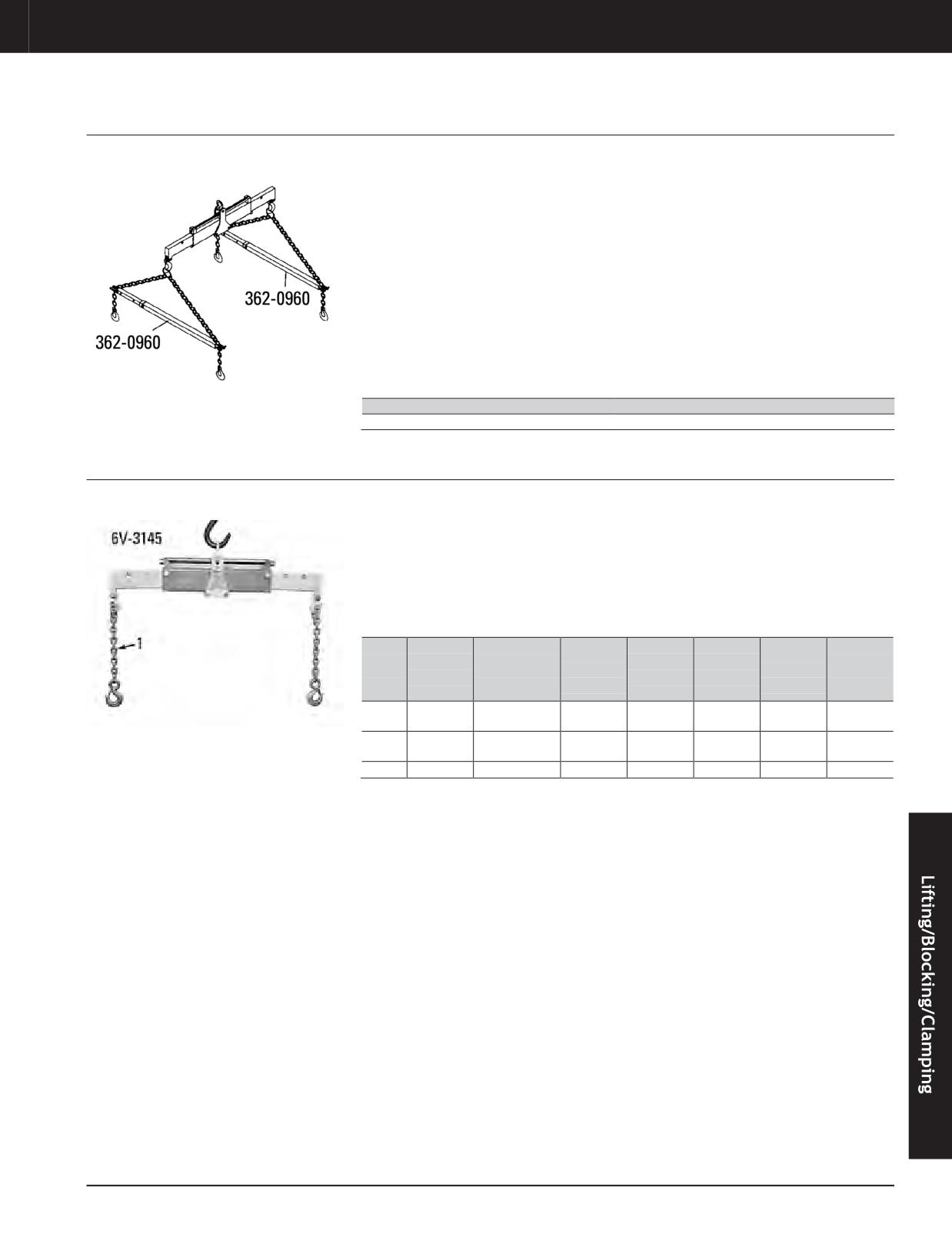 362-0960

362-0960

6V-3145

1

Lifting/Blocking/Clamping